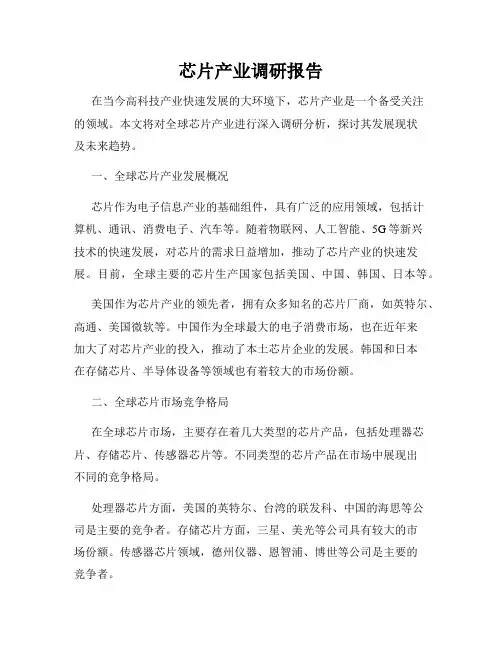 芯片产业调研报告

在当今高科技产业快速发展的大环境下，芯片产业是一个备受关注的领域。本文将对全球芯片产业进行深入调研分析，探讨其发展现状及未来趋势。

一、全球芯片产业发展概况

芯片作为电子信息产业的基础组件，具有广泛的应用领域，包括计算机、通讯、消费电子、汽车等。随着物联网、人工智能、5G等新兴技术的快速发展，对芯片的需求日益增加，推动了芯片产业的快速发展。目前，全球主要的芯片生产国家包括美国、中国、韩国、日本等。

美国作为芯片产业的领先者，拥有众多知名的芯片厂商，如英特尔、高通、美国微软等。中国作为全球最大的电子消费市场，也在近年来加大了对芯片产业的投入，推动了本土芯片企业的发展。韩国和日本在存储芯片、半导体设备等领域也有着较大的市场份额。

二、全球芯片市场竞争格局

在全球芯片市场，主要存在着几大类型的芯片产品，包括处理器芯片、存储芯片、传感器芯片等。不同类型的芯片产品在市场中展现出不同的竞争格局。

处理器芯片方面，美国的英特尔、台湾的联发科、中国的海思等公司是主要的竞争者。存储芯片方面，三星、美光等公司具有较大的市场份额。传感器芯片领域，德州仪器、恩智浦、博世等公司是主要的竞争者。